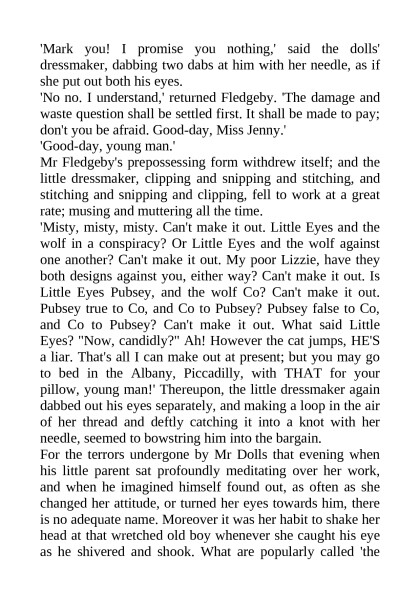 'Mark you! I promise you nothing,' said the dolls' dressmaker, dabbing two dabs at him with her needle, as if she put out both his eyes.

'No no. I understand,' returned Fledgeby. 'The damage and waste question shall be settled first. It shall be made to pay; don't you be afraid. Good-day, Miss Jenny.'

'Good-day, young man.'

Mr Fledgeby's prepossessing form withdrew itself; and the little dressmaker, clipping and snipping and stitching, and stitching and snipping and clipping, fell to work at a great rate; musing and muttering all the time.

'Misty, misty, misty. Can't make it out. Little Eyes and the wolf in a conspiracy? Or Little Eyes and the wolf against one another? Can't make it out. My poor Lizzie, have they both designs against you, either way? Can't make it out. Is Little Eyes Pubsey, and the wolf Co? Can't make it out. Pubsey true to Co, and Co to Pubsey? Pubsey false to Co, and Co to Pubsey? Can't make it out. What said Little Eyes? "Now, candidly?" Ah! However the cat jumps, HE'S a liar. That's all I can make out at present; but you may go to bed in the Albany, Piccadilly, with THAT for your pillow, young man!' Thereupon, the little dressmaker again dabbed out his eyes separately, and making a loop in the air of her thread and deftly catching it into a knot with her needle, seemed to bowstring him into the bargain.

For the terrors undergone by Mr Dolls that evening when his little parent sat profoundly meditating over her work, and when he imagined himself found out, as often as she changed her attitude, or turned her eyes towards him, there is no adequate name. Moreover it was her habit to shake her head at that wretched old boy whenever she caught his eye as he shivered and shook. What are popularly called 'the